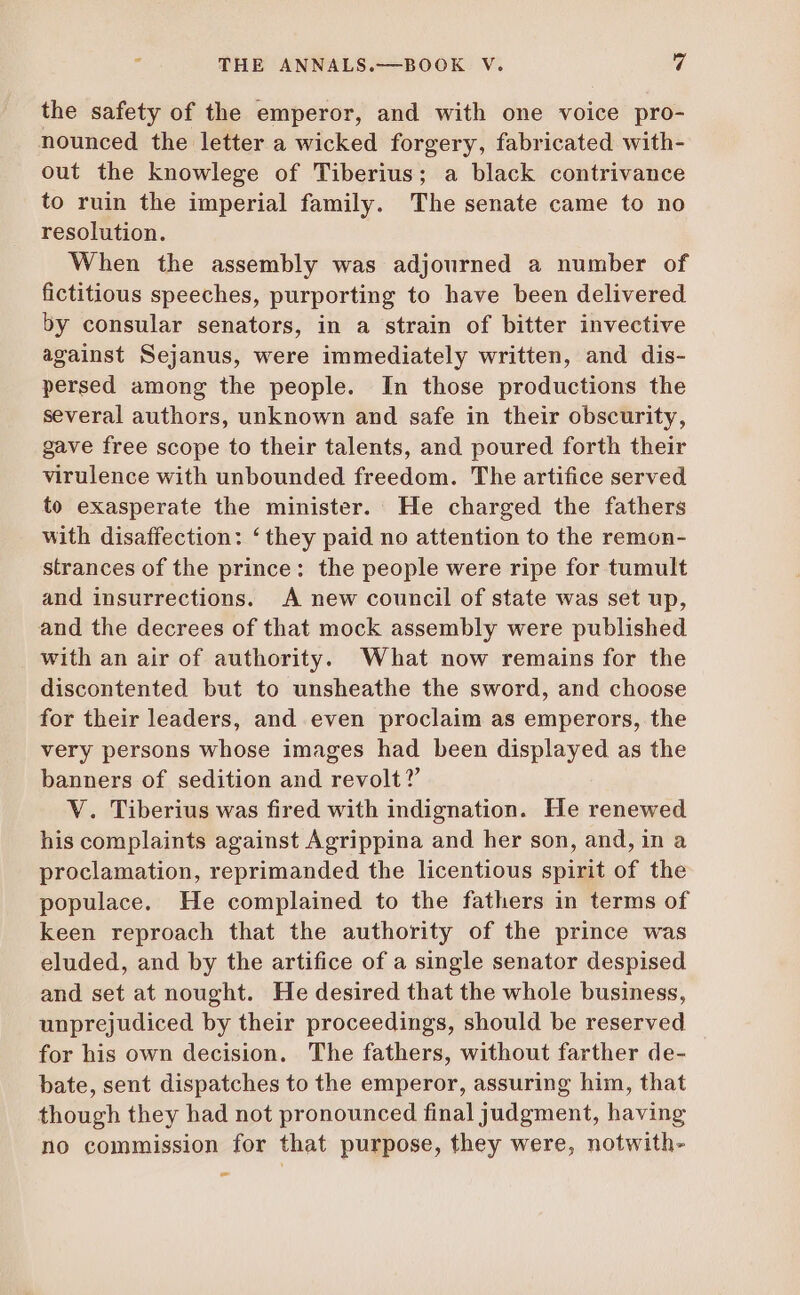 THE ANNALS.—BOOK V. 7

the safety of the emperor, and with one voice pronounced the letter a wicked forgery, fabricated without the knowlege of Tiberius; a black contrivance to ruin the imperial family. The senate came to no resolution.

When the assembly was adjourned a number of fictitious speeches, purporting to have been delivered by consular senators, in a strain of bitter invective against Sejanus, were immediately written, and dispersed among the people. In those productions the several authors, unknown and safe in their obscurity, gave free scope to their talents, and poured forth their virulence with unbounded freedom. The artifice served to exasperate the minister. He charged the fathers with disaffection: ‘they paid no attention to the remonstrances of the prince: the people were ripe for tumult and insurrections. A new council of state was set up, and the decrees of that mock assembly were published with an air of authority. What now remains for the discontented but to unsheathe the sword, and choose for their leaders, and even proclaim as emperors, the very persons whose images had been displayed as the banners of sedition and revolt?’

V. Tiberius was fired with indignation. He renewed his complaints against Agrippina and her son, and, in a proclamation, reprimanded the licentious spirit of the populace. He complained to the fathers in terms of keen reproach that the authority of the prince was eluded, and by the artifice of a single senator despised and set at nought. He desired that the whole business, unprejudiced by their proceedings, should be reserved for his own decision. The fathers, without farther debate, sent dispatches to the emperor, assuring him, that though they had not pronounced final judgment, having no commission for that purpose, they were, notwith-